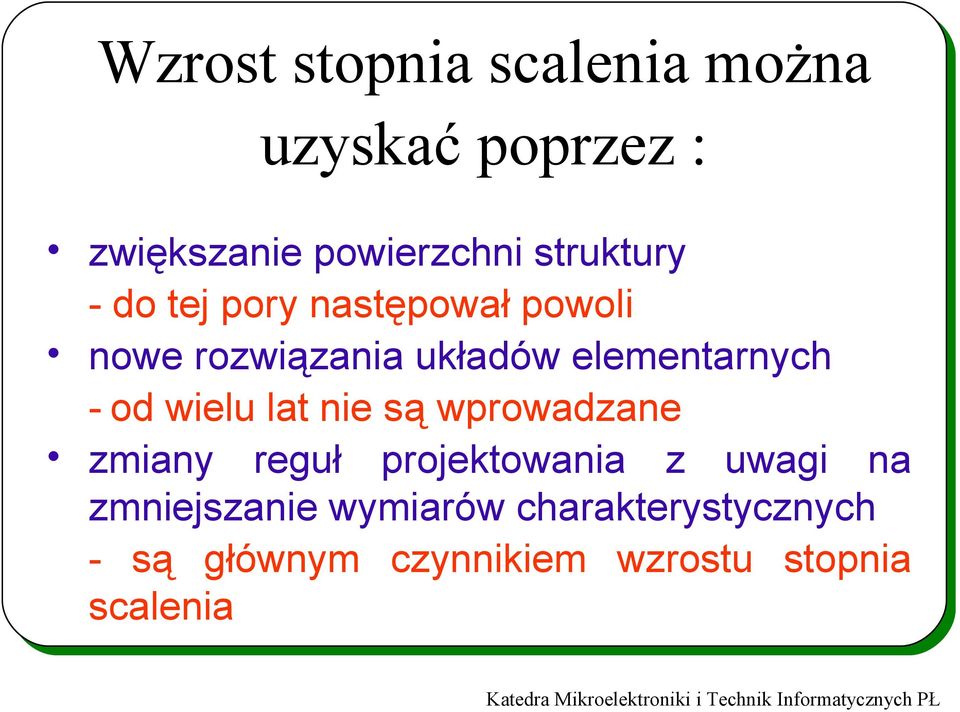 Wzrost stopnia scalenia można uzyskać poprzez :

• zwiększanie powierzchni struktury
- do tej pory następował powoli

• nowe rozwiązania układów elementarnych
- od wielu lat nie są wprowadzane

• zmiany reguł projektowania z uwagi na zmniejszanie wymiarów charakterystycznych
- są głównym czynnikiem wzrostu stopnia scalenia

Katedra Mikroelektroniki i Technik Informatycznych PŁ